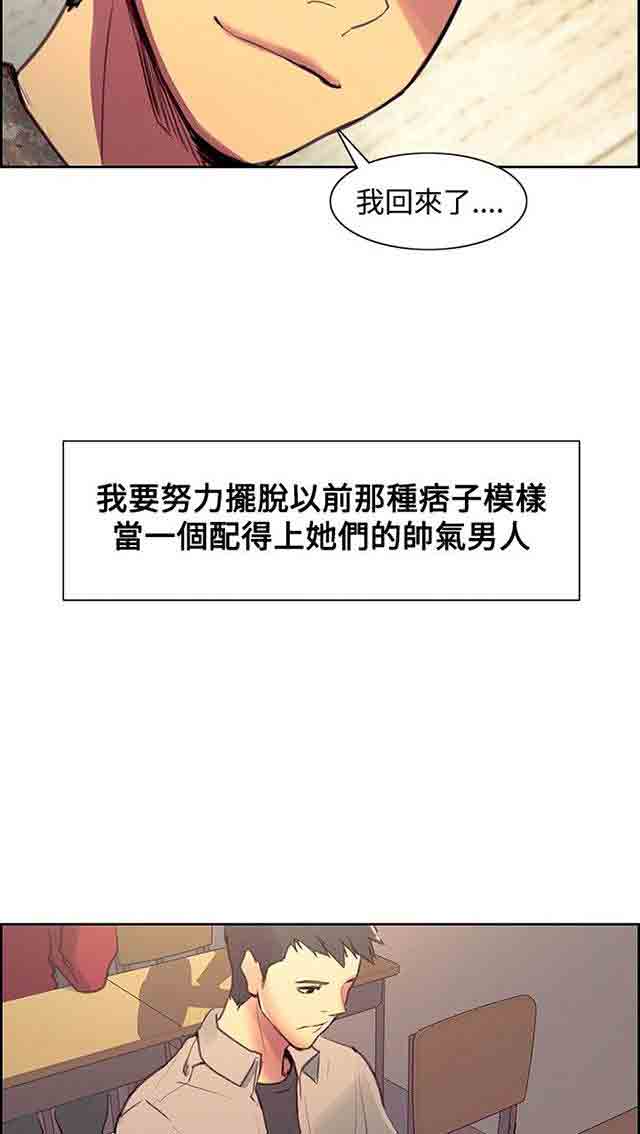 我回來了....

我要努力擺脫以前那種痞子模樣
當一個配得上她們的帥氣男人